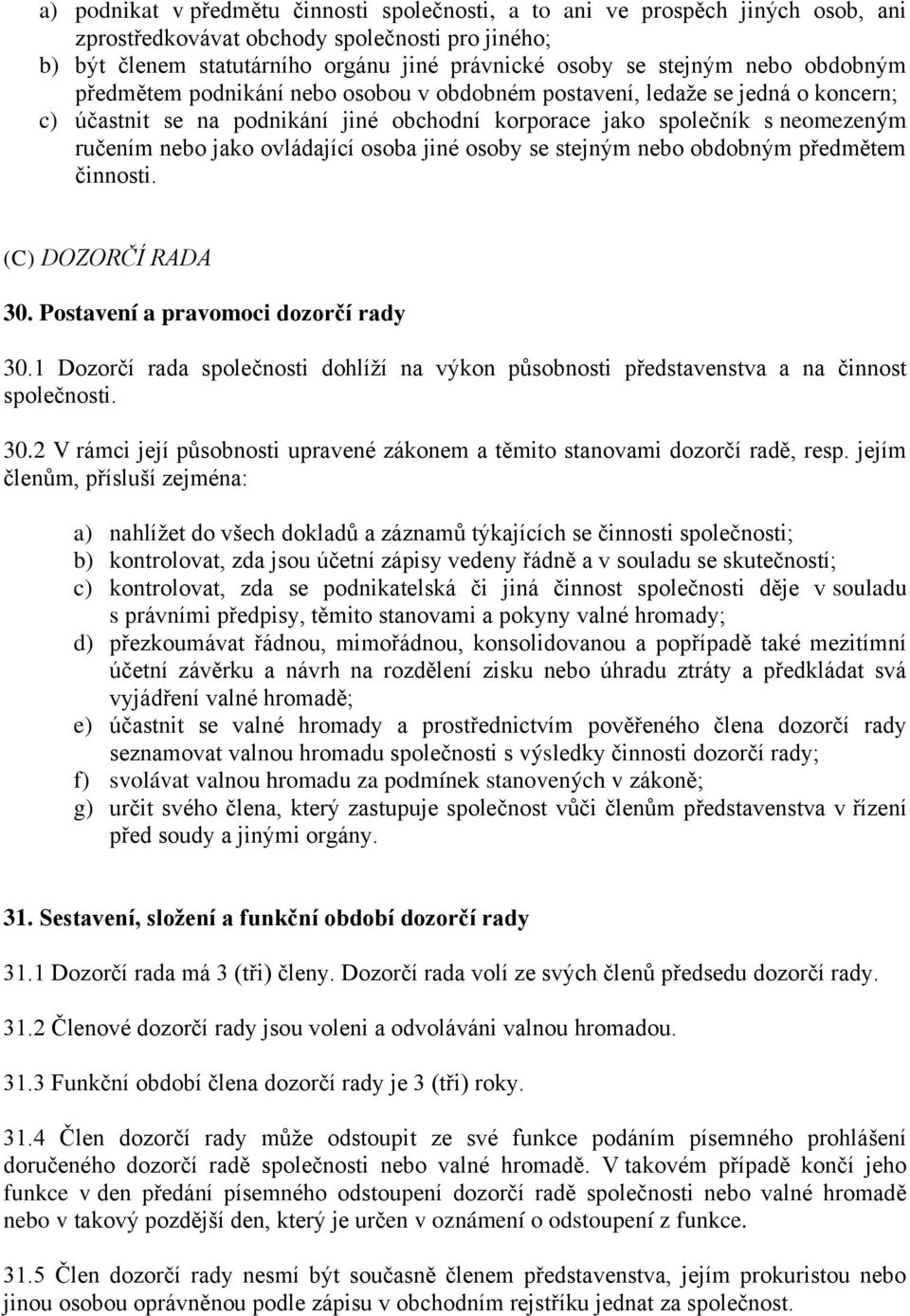 a) podnikat v předmětu činnosti společnosti, a to ani ve prospěch jiných osob, ani zprostředkovávat obchody společnosti pro jiného;
b) být členem statutárního orgánu jiné právnické osoby se stejným nebo obdobným předmětem podnikání nebo osobou v obdobném postavení, ledaže se jedná o koncern;
c) účastnit se na podnikání jiné obchodní korporace jako společník s neomezeným ručením nebo jako ovládající osoba jiné osoby se stejným nebo obdobným předmětem činnosti.

(C) DOZORČÍ RADA

30. Postavení a pravomoci dozorčí rady

30.1 Dozorčí rada společnosti dohlíží na výkon působnosti představenstva a na činnost společnosti.

30.2 V rámci její působnosti upravené zákonem a těmito stanovami dozorčí radě, resp. jejím členům, přísluší zejména:

a) nahlížet do všech dokladů a záznamů týkajících se činnosti společnosti;
b) kontrolovat, zda jsou účetní zápisy vedeny řádně a v souladu se skutečností;
c) kontrolovat, zda se podnikatelská či jiná činnost společnosti děje v souladu s právními předpisy, těmito stanovami a pokyny valné hromady;
d) přezkoumávat řádnou, mimořádnou, konsolidovanou a popřípadě také mezitímní účetní závěrku a návrh na rozdělení zisku nebo úhradu ztráty a předkládat svá vyjádření valné hromadě;
e) účastnit se valné hromady a prostřednictvím pověřeného člena dozorčí rady seznamovat valnou hromadu společnosti s výsledky činnosti dozorčí rady;
f) svolávat valnou hromadu za podmínek stanovených v zákoně;
g) určit svého člena, který zastupuje společnost vůči členům představenstva v řízení před soudy a jinými orgány.

31. Sestavení, složení a funkční období dozorčí rady

31.1 Dozorčí rada má 3 (tři) členy. Dozorčí rada volí ze svých členů předsedu dozorčí rady.

31.2 Členové dozorčí rady jsou voleni a odvoláváni valnou hromadou.

31.3 Funkční období člena dozorčí rady je 3 (tři) roky.

31.4 Člen dozorčí rady může odstoupit ze své funkce podáním písemného prohlášení doručeného dozorčí radě společnosti nebo valné hromadě. V takovém případě končí jeho funkce v den předání písemného odstoupení dozorčí radě společnosti nebo valné hromadě nebo v takový pozdější den, který je určen v oznámení o odstoupení z funkce.

31.5 Člen dozorčí rady nesmí být současně členem představenstva, jejím prokuristou nebo jinou osobou oprávněnou podle zápisu v obchodním rejstříku jednat za společnost.